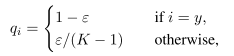 $q_i = \begin{cases} 1 - \varepsilon & \text{if } i = y, \\ \varepsilon/(K-1) & \text{otherwise,} \end{cases}$